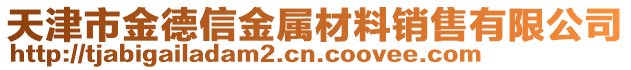 天津市金德信金属材料销售有限公司
http://tjabigailadam2.cn.coovee.com